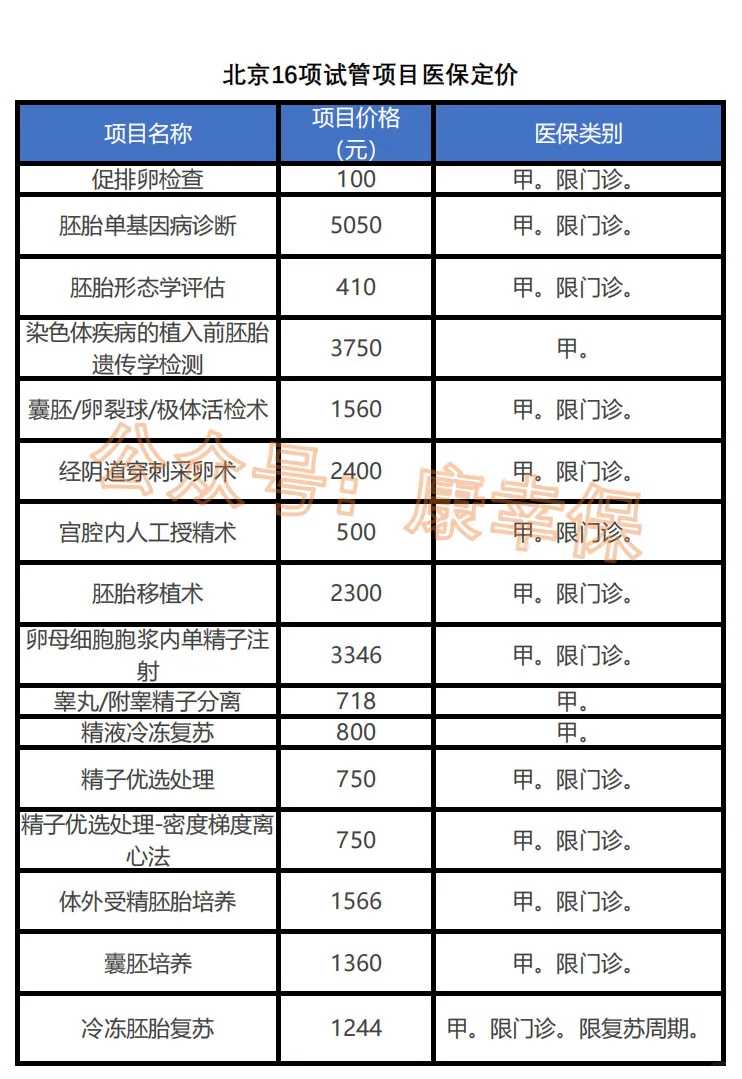 北京16项试管项目医保定价

| 项目名称 | 项目价格（元） | 医保类别 |
|---|---|---|
| 促排卵检查 | 100 | 甲。限门诊。 |
| 胚胎单基因病诊断 | 5050 | 甲。限门诊。 |
| 胚胎形态学评估 | 410 | 甲。限门诊。 |
| 染色体疾病的植入前胚胎遗传学检测 | 3750 | 甲。 |
| 囊胚/卵裂球/极体活检术 | 1560 | 甲。限门诊。 |
| 经阴道穿刺采卵术 | 2400 | 甲。限门诊。 |
| 宫腔内人工授精术 | 500 | 甲。限门诊。 |
| 胚胎移植术 | 2300 | 甲。限门诊。 |
| 卵母细胞胞浆内单精子注射 | 3346 | 甲。限门诊。 |
| 睾丸/附睾精子分离 | 718 | 甲。 |
| 精液冷冻复苏 | 800 | 甲。 |
| 精子优选处理 | 750 | 甲。限门诊。 |
| 精子优选处理-密度梯度离心法 | 750 | 甲。限门诊。 |
| 体外受精胚胎培养 | 1566 | 甲。限门诊。 |
| 囊胚培养 | 1360 | 甲。限门诊。 |
| 冷冻胚胎复苏 | 1244 | 甲。限门诊。限复苏周期。 |

公众号：康幸保